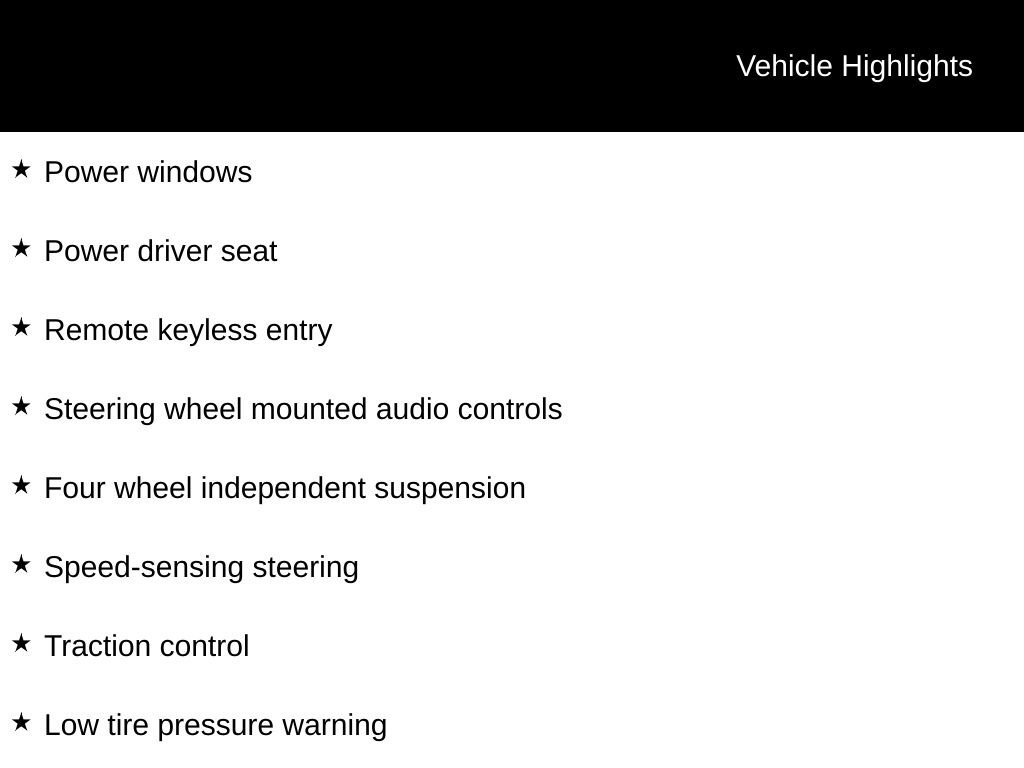 Vehicle Highlights

★ Power windows

★ Power driver seat

★ Remote keyless entry

★ Steering wheel mounted audio controls

★ Four wheel independent suspension

★ Speed-sensing steering

★ Traction control

★ Low tire pressure warning